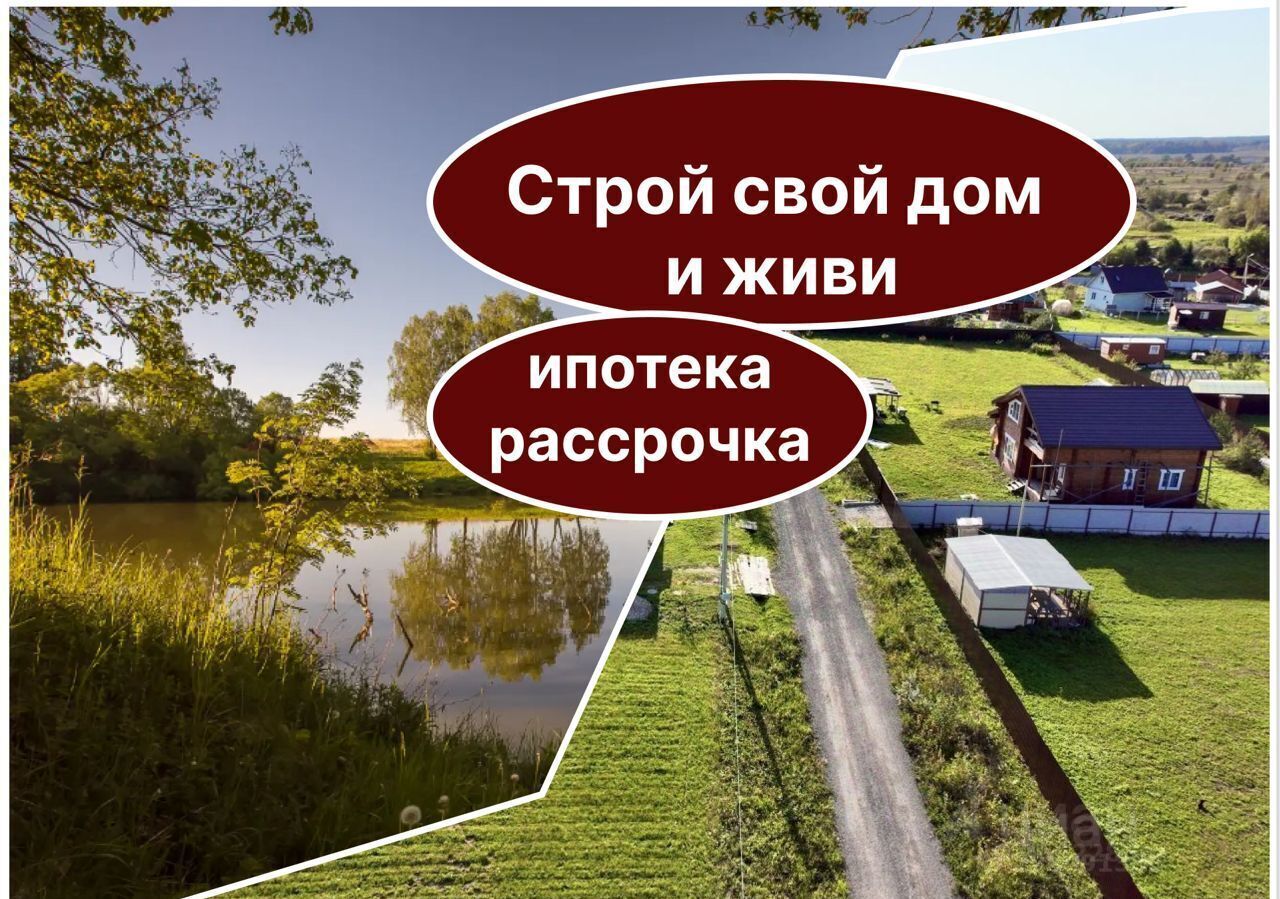 Строй свой дом и живи

ипотека рассрочка